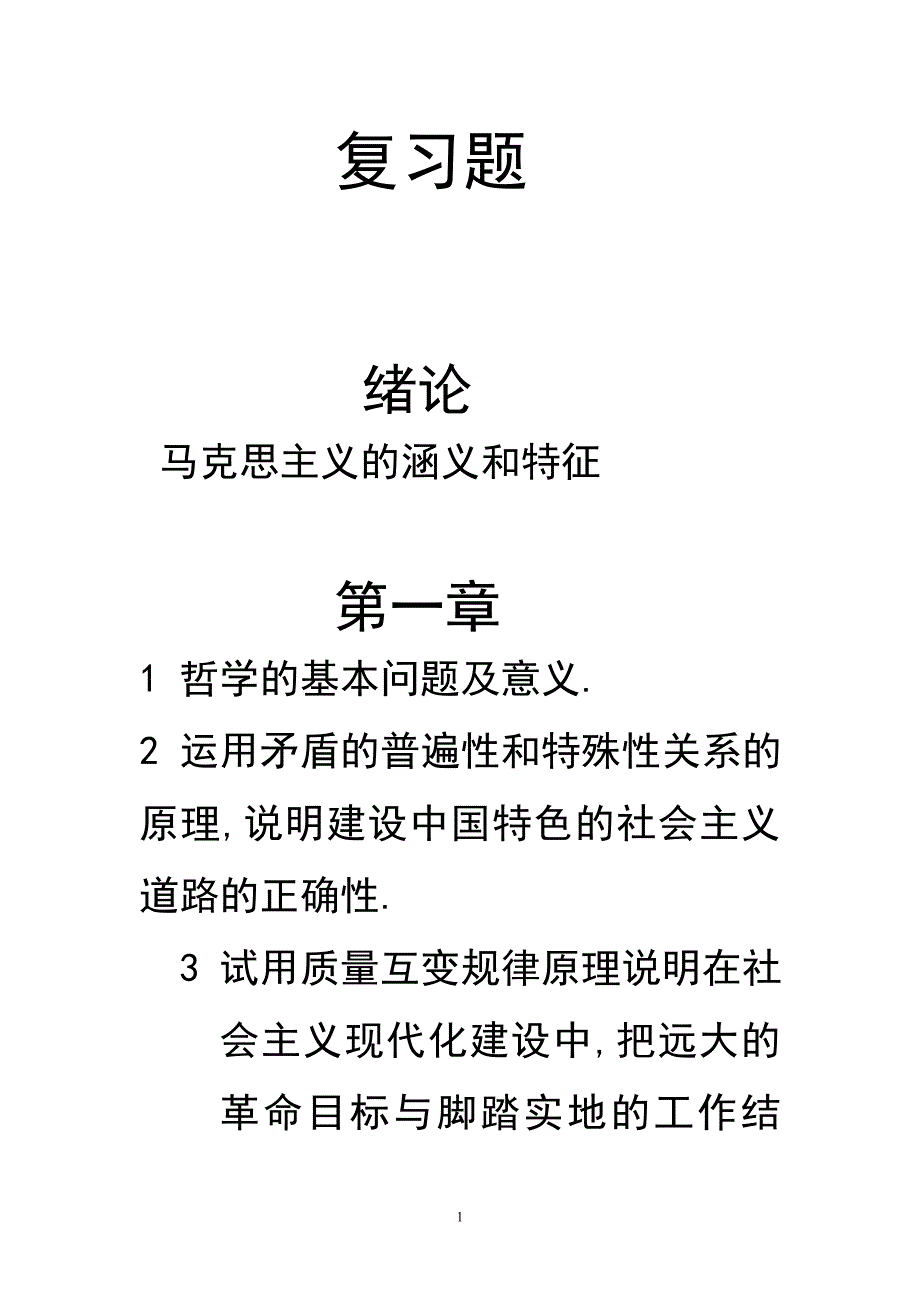 复习题

绪论

马克思主义的涵义和特征

第一章

1 哲学的基本问题及意义.

2 运用矛盾的普遍性和特殊性关系的原理,说明建设中国特色的社会主义道路的正确性.

3 试用质量互变规律原理说明在社会主义现代化建设中,把远大的革命目标与脚踏实地的工作结

1